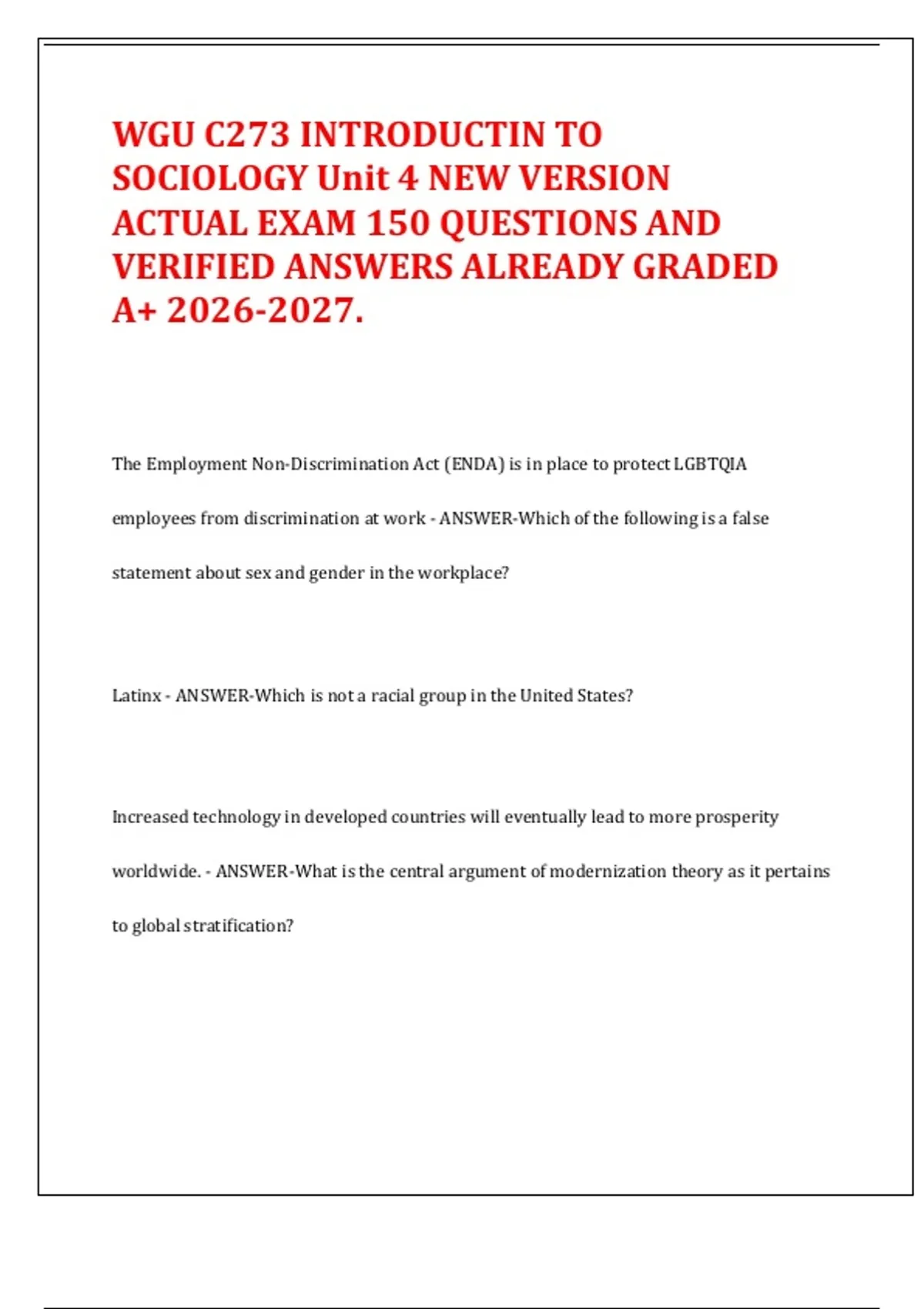 WGU C273 INTRODUCTIN TO SOCIOLOGY Unit 4 NEW VERSION ACTUAL EXAM 150 QUESTIONS AND VERIFIED ANSWERS ALREADY GRADED A+ 2026-2027.

The Employment Non-Discrimination Act (ENDA) is in place to protect LGBTQIA employees from discrimination at work - ANSWER-Which of the following is a false statement about sex and gender in the workplace?

Latinx - ANSWER-Which is not a racial group in the United States?

Increased technology in developed countries will eventually lead to more prosperity worldwide. - ANSWER-What is the central argument of modernization theory as it pertains to global stratification?